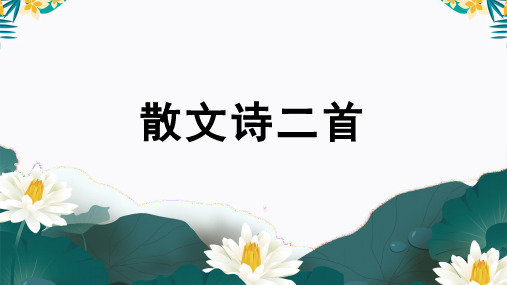 散文诗二首